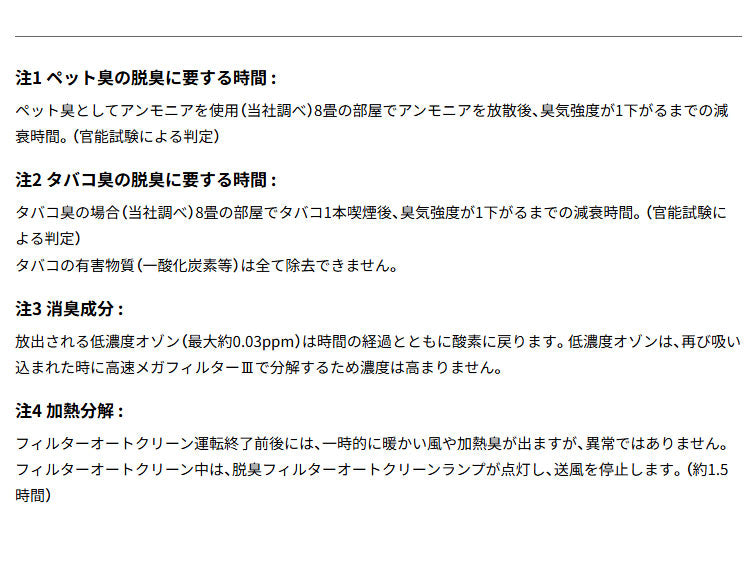 注1 ペット臭の脱臭に要する時間：

ペット臭としてアンモニアを使用（当社調べ）8畳の部屋でアンモニアを放散後、臭気強度が1下がるまでの減衰時間。（官能試験による判定）

注2 タバコ臭の脱臭に要する時間：

タバコ臭の場合（当社調べ）8畳の部屋でタバコ1本喫煙後、臭気強度が1下がるまでの減衰時間。（官能試験による判定）
タバコの有害物質（一酸化炭素等）は全て除去できません。

注3 消臭成分：

放出される低濃度オゾン（最大約0.03ppm）は時間の経過とともに酸素に戻ります。低濃度オゾンは、再び吸い込まれた時に高速メガフィルターⅢで分解するため濃度は高まりません。

注4 加熱分解：

フィルターオートクリーン運転終了前後には、一時的に暖かい風や加熱臭が出ますが、異常ではありません。
フィルターオートクリーン中は、脱臭フィルターオートクリーンランプが点灯し、送風を停止します。（約1.5時間）